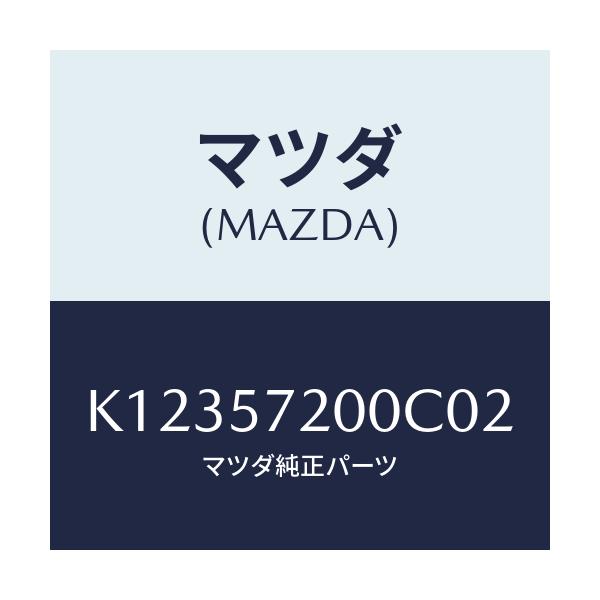 マツダ
(MAZDA)

K12357200C02
マツダ純正パーツ